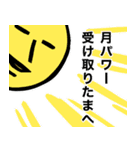 月パワー
受け取りたまへ